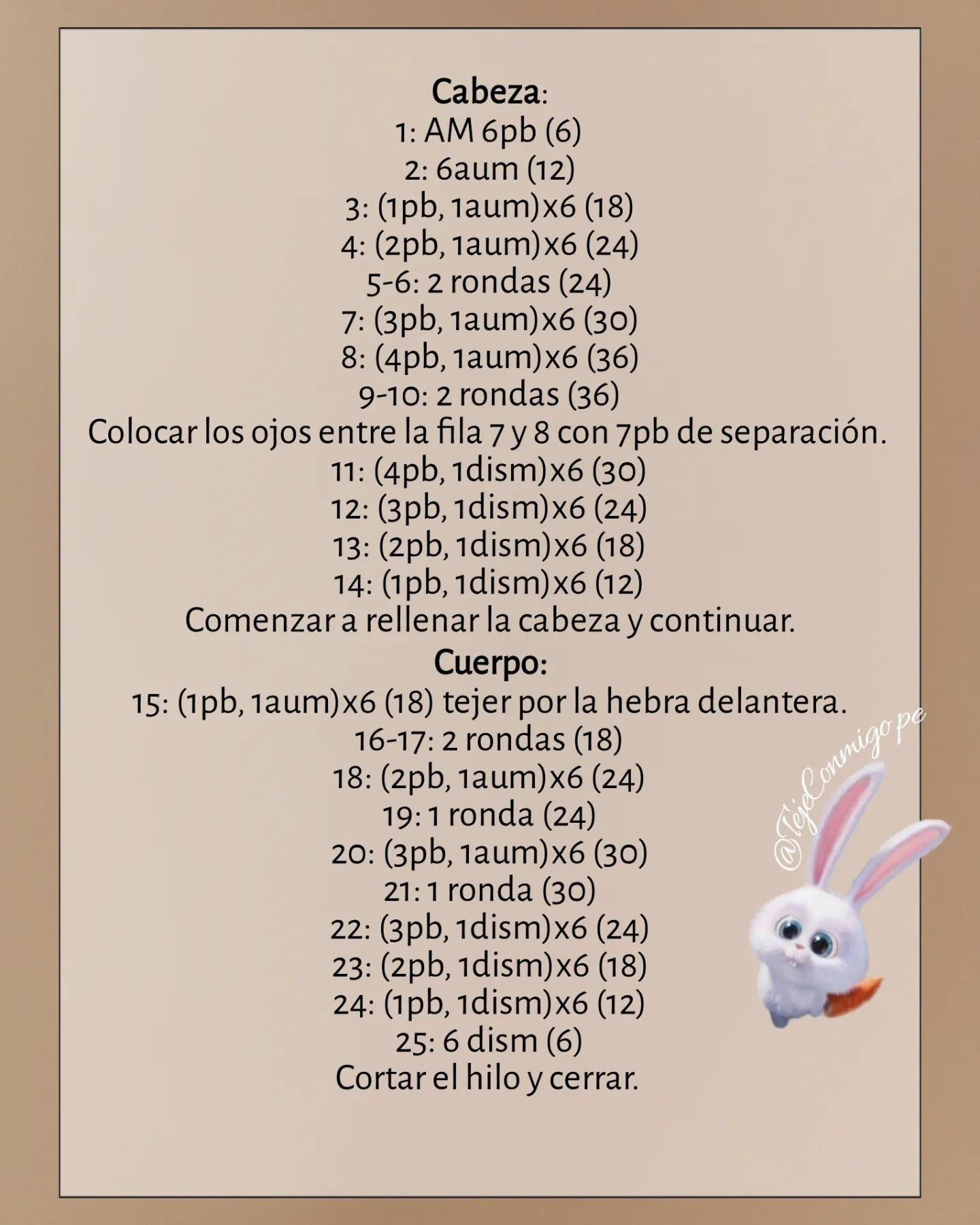 Cabeza:
1: AM 6pb (6)
2: 6aum (12)
3: (1pb, 1aum)x6 (18)
4: (2pb, 1aum)x6 (24)
5-6: 2 rondas (24)
7: (3pb, 1aum)x6 (30)
8: (4pb, 1aum)x6 (36)
9-10: 2 rondas (36)
Colocar los ojos entre la fila 7 y 8 con 7pb de separación.
11: (4pb, 1dism)x6 (30)
12: (3pb, 1dism)x6 (24)
13: (2pb, 1dism)x6 (18)
14: (1pb, 1dism)x6 (12)
Comenzar a rellenar la cabeza y continuar.
Cuerpo:
15: (1pb, 1aum)x6 (18) tejer por la hebra delantera.
16-17: 2 rondas (18)
18: (2pb, 1aum)x6 (24)
19: 1 ronda (24)
20: (3pb, 1aum)x6 (30)
21: 1 ronda (30)
22: (3pb, 1dism)x6 (24)
23: (2pb, 1dism)x6 (18)
24: (1pb, 1dism)x6 (12)
25: 6 dism (6)
Cortar el hilo y cerrar.

@TejeConmigo.pe